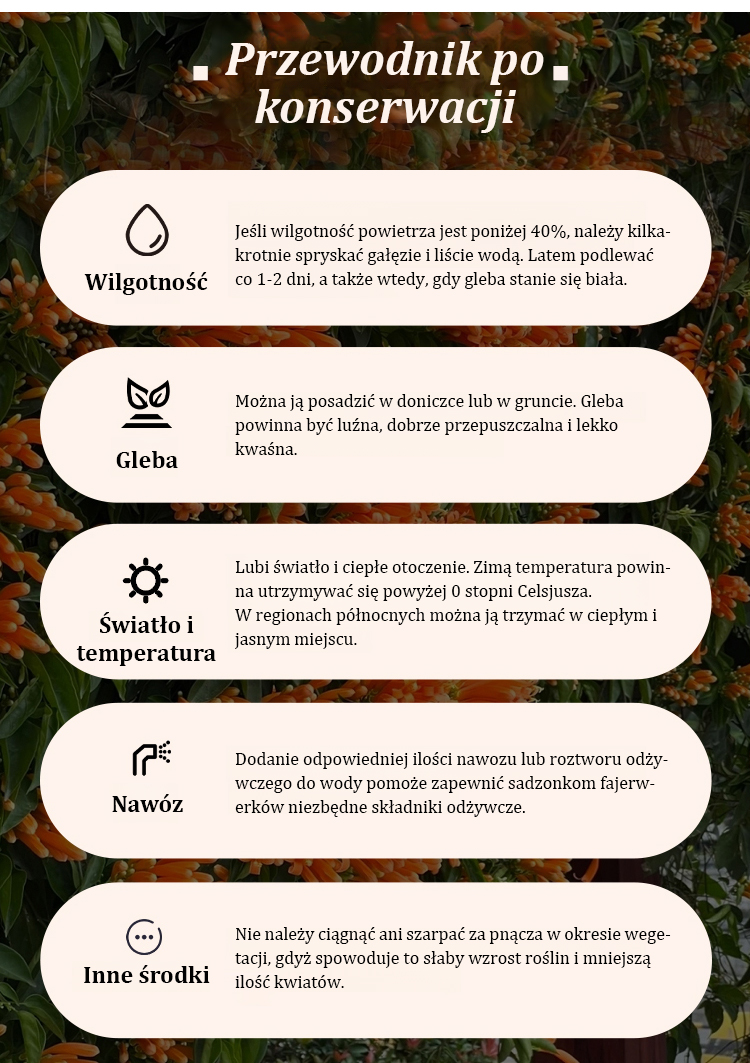 Przewodnik po konserwacji

Wilgotność

Jeśli wilgotność powietrza jest poniżej 40%, należy kilkakrotnie spryskać gałęzie i liście wodą. Latem podlewać co 1-2 dni, a także wtedy, gdy gleba stanie się biała.

Gleba

Można ją posadzić w doniczce lub w gruncie. Gleba powinna być luźna, dobrze przepuszczalna i lekko kwaśna.

Światło i temperatura

Lubi światło i ciepłe otoczenie. Zimą temperatura powinna utrzymywać się powyżej 0 stopni Celsjusza.
W regionach północnych można ją trzymać w ciepłym i jasnym miejscu.

Nawóz

Dodanie odpowiedniej ilości nawozu lub roztworu odżywczego do wody pomoże zapewnić sadzonkom fajerwerków niezbędne składniki odżywcze.

Inne środki

Nie należy ciągnąć ani szarpać za pnącza w okresie wegetacji, gdyż spowoduje to słaby wzrost roślin i mniejszą ilość kwiatów.